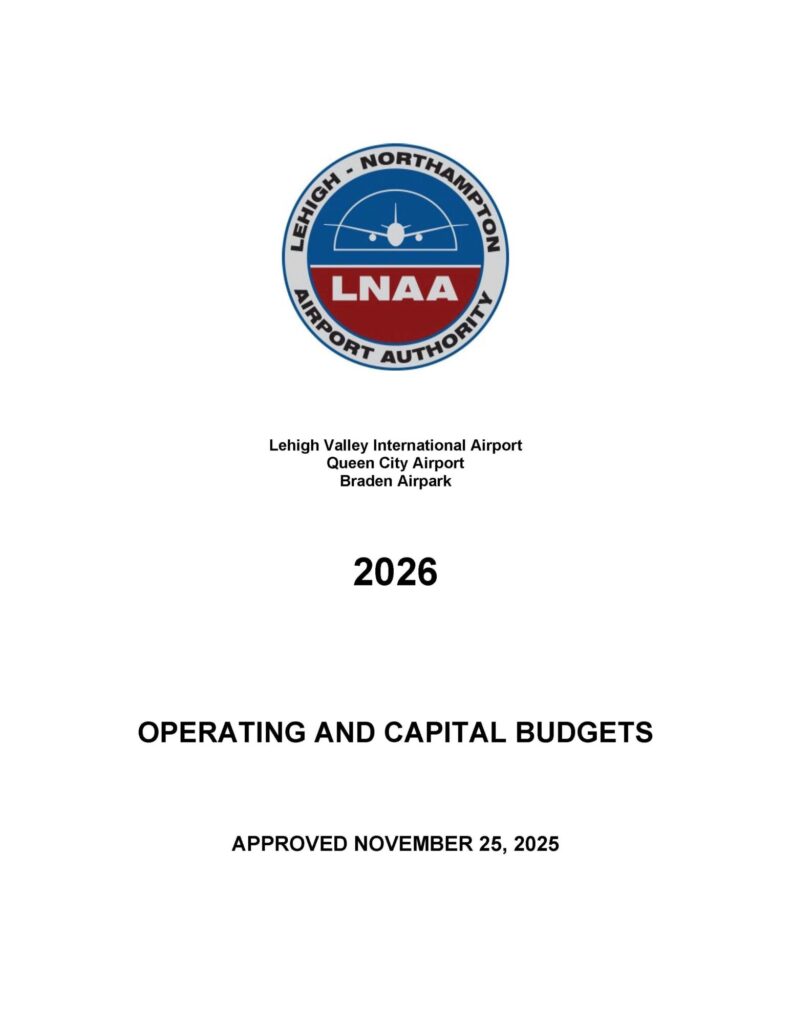 LEHIGH - NORTHAMPTON
LNAA
AIRPORT AUTHORITY

Lehigh Valley International Airport
Queen City Airport
Braden Airpark

2026

OPERATING AND CAPITAL BUDGETS

APPROVED NOVEMBER 25, 2025